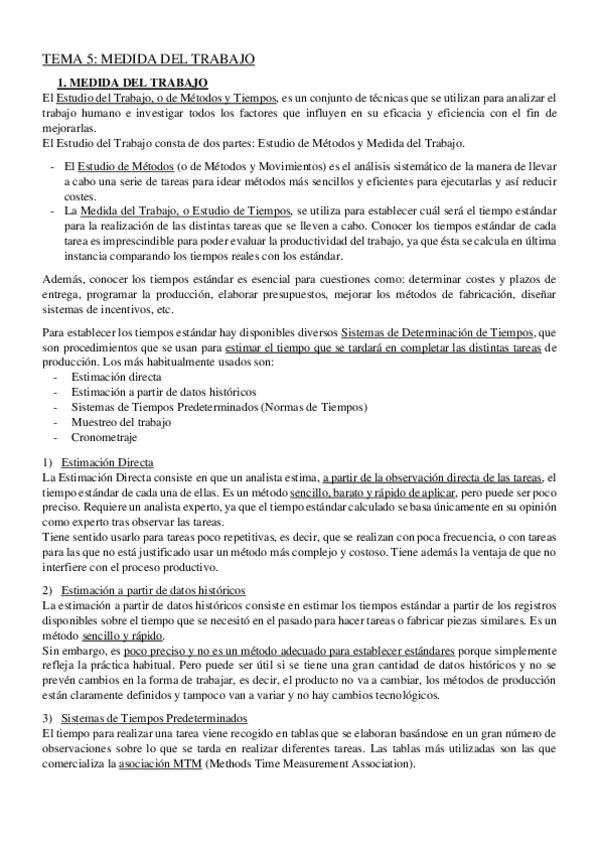 TEMA 5: MEDIDA DEL TRABAJO

1. MEDIDA DEL TRABAJO

El Estudio del Trabajo, o de Métodos y Tiempos, es un conjunto de técnicas que se utilizan para analizar el trabajo humano e investigar todos los factores que influyen en su eficacia y eficiencia con el fin de mejorarlas.
El Estudio del Trabajo consta de dos partes: Estudio de Métodos y Medida del Trabajo.

- El Estudio de Métodos (o de Métodos y Movimientos) es el análisis sistemático de la manera de llevar a cabo una serie de tareas para idear métodos más sencillos y eficientes para ejecutarlas y así reducir costes.
- La Medida del Trabajo, o Estudio de Tiempos, se utiliza para establecer cuál será el tiempo estándar para la realización de las distintas tareas que se lleven a cabo. Conocer los tiempos estándar de cada tarea es imprescindible para poder evaluar la productividad del trabajo, ya que ésta se calcula en última instancia comparando los tiempos reales con los estándar.

Además, conocer los tiempos estándar es esencial para cuestiones como: determinar costes y plazos de entrega, programar la producción, elaborar presupuestos, mejorar los métodos de fabricación, diseñar sistemas de incentivos, etc.

Para establecer los tiempos estándar hay disponibles diversos Sistemas de Determinación de Tiempos, que son procedimientos que se usan para estimar el tiempo que se tardará en completar las distintas tareas de producción. Los más habitualmente usados son:
- Estimación directa
- Estimación a partir de datos históricos
- Sistemas de Tiempos Predeterminados (Normas de Tiempos)
- Muestreo del trabajo
- Cronometraje

1) Estimación Directa
La Estimación Directa consiste en que un analista estima, a partir de la observación directa de las tareas, el tiempo estándar de cada una de ellas. Es un método sencillo, barato y rápido de aplicar, pero puede ser poco preciso. Requiere un analista experto, ya que el tiempo estándar calculado se basa únicamente en su opinión como experto tras observar las tareas.
Tiene sentido usarlo para tareas poco repetitivas, es decir, que se realizan con poca frecuencia, o con tareas para las que no está justificado usar un método más complejo y costoso. Tiene además la ventaja de que no interfiere con el proceso productivo.

2) Estimación a partir de datos históricos
La estimación a partir de datos históricos consiste en estimar los tiempos estándar a partir de los registros disponibles sobre el tiempo que se necesitó en el pasado para hacer tareas o fabricar piezas similares. Es un método sencillo y rápido.
Sin embargo, es poco preciso y no es un método adecuado para establecer estándares porque simplemente refleja la práctica habitual. Pero puede ser útil si se tiene una gran cantidad de datos históricos y no se prevén cambios en la forma de trabajar, es decir, el producto no va a cambiar, los métodos de producción están claramente definidos y tampoco van a variar y no hay cambios tecnológicos.

3) Sistemas de Tiempos Predeterminados
El tiempo para realizar una tarea viene recogido en tablas que se elaboran basándose en un gran número de observaciones sobre lo que se tarda en realizar diferentes tareas. Las tablas más utilizadas son las que comercializa la asociación MTM (Methods Time Measurement Association).